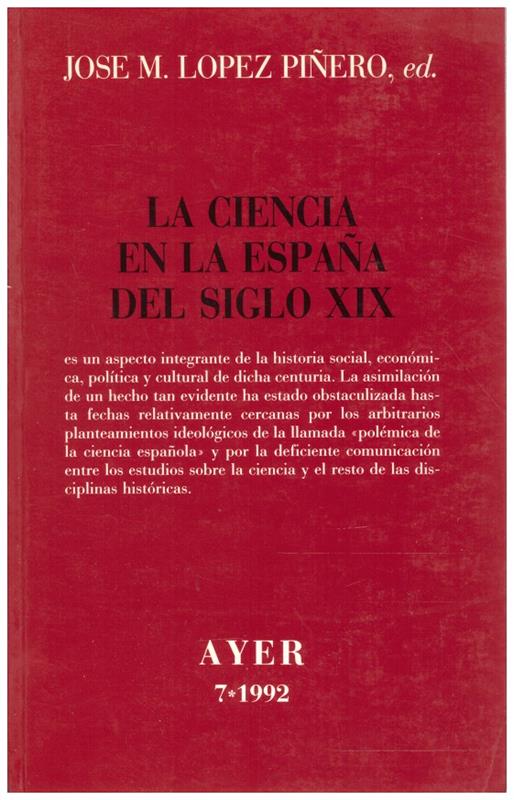 JOSE M. LOPEZ PIÑERO, ed.

LA CIENCIA
EN LA ESPAÑA
DEL SIGLO XIX

es un aspecto integrante de la historia social, económica, política y cultural de dicha centuria. La asimilación de un hecho tan evidente ha estado obstaculizada hasta fechas relativamente cercanas por los arbitrarios planteamientos ideológicos de la llamada «polémica de la ciencia española» y por la deficiente comunicación entre los estudios sobre la ciencia y el resto de las disciplinas históricas.

AYER
7*1992